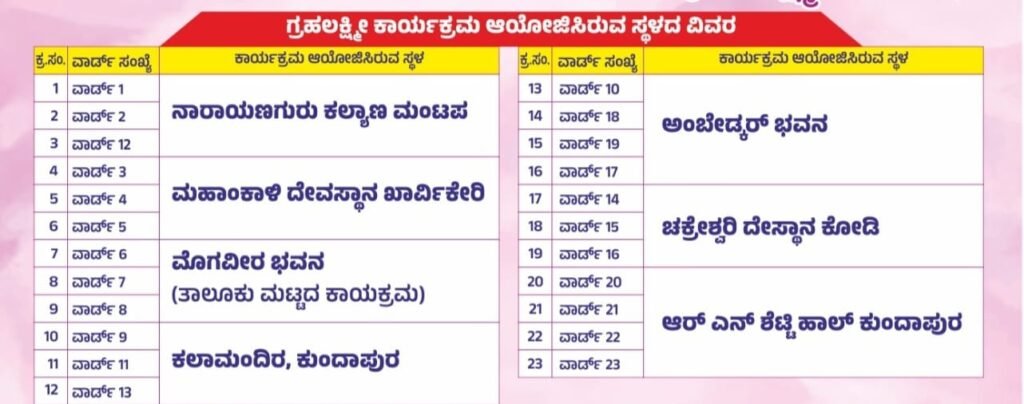 ಗ್ರಹಲಕ್ಷ್ಮೀ ಕಾರ್ಯಕ್ರಮ ಆಯೋಜಿಸಿರುವ ಸ್ಥಳದ ವಿವರ

| ಕ್ರ.ಸಂ. | ವಾರ್ಡ್ ಸಂಖ್ಯೆ | ಕಾರ್ಯಕ್ರಮ ಆಯೋಜಿಸಿರುವ ಸ್ಥಳ |
|---|---|---|
| 1 | ವಾರ್ಡ್ 1 | ನಾರಾಯಣಗುರು ಕಲ್ಯಾಣ ಮಂಟಪ |
| 2 | ವಾರ್ಡ್ 2 | |
| 3 | ವಾರ್ಡ್ 12 | |
| 4 | ವಾರ್ಡ್ 3 | ಮಹಾಂಕಾಳಿ ದೇವಸ್ಥಾನ ಖಾರ್ವಿಕೇರಿ |
| 5 | ವಾರ್ಡ್ 4 | |
| 6 | ವಾರ್ಡ್ 5 | |
| 7 | ವಾರ್ಡ್ 6 | ಮೊಗವೀರ ಭವನ (ತಾಲೂಕು ಮಟ್ಟದ ಕಾಯಕ್ರಮ) |
| 8 | ವಾರ್ಡ್ 7 | |
| 9 | ವಾರ್ಡ್ 8 | |
| 10 | ವಾರ್ಡ್ 9 | ಕಲಾಮಂದಿರ, ಕುಂದಾಪುರ |
| 11 | ವಾರ್ಡ್ 11 | |
| 12 | ವಾರ್ಡ್ 13 | |

| ಕ್ರ.ಸಂ. | ವಾರ್ಡ್ ಸಂಖ್ಯೆ | ಕಾರ್ಯಕ್ರಮ ಆಯೋಜಿಸಿರುವ ಸ್ಥಳ |
|---|---|---|
| 13 | ವಾರ್ಡ್ 10 | ಅಂಬೇಡ್ಕರ್ ಭವನ |
| 14 | ವಾರ್ಡ್ 18 | |
| 15 | ವಾರ್ಡ್ 19 | |
| 16 | ವಾರ್ಡ್ 17 | |
| 17 | ವಾರ್ಡ್ 14 | ಚಕ್ರೇಶ್ವರಿ ದೇಸ್ಥಾನ ಕೋಡಿ |
| 18 | ವಾರ್ಡ್ 15 | |
| 19 | ವಾರ್ಡ್ 16 | |
| 20 | ವಾರ್ಡ್ 20 | ಆರ್ ಎನ್ ಶೆಟ್ಟಿ ಹಾಲ್ ಕುಂದಾಪುರ |
| 21 | ವಾರ್ಡ್ 21 | |
| 22 | ವಾರ್ಡ್ 22 | |
| 23 | ವಾರ್ಡ್ 23 | |